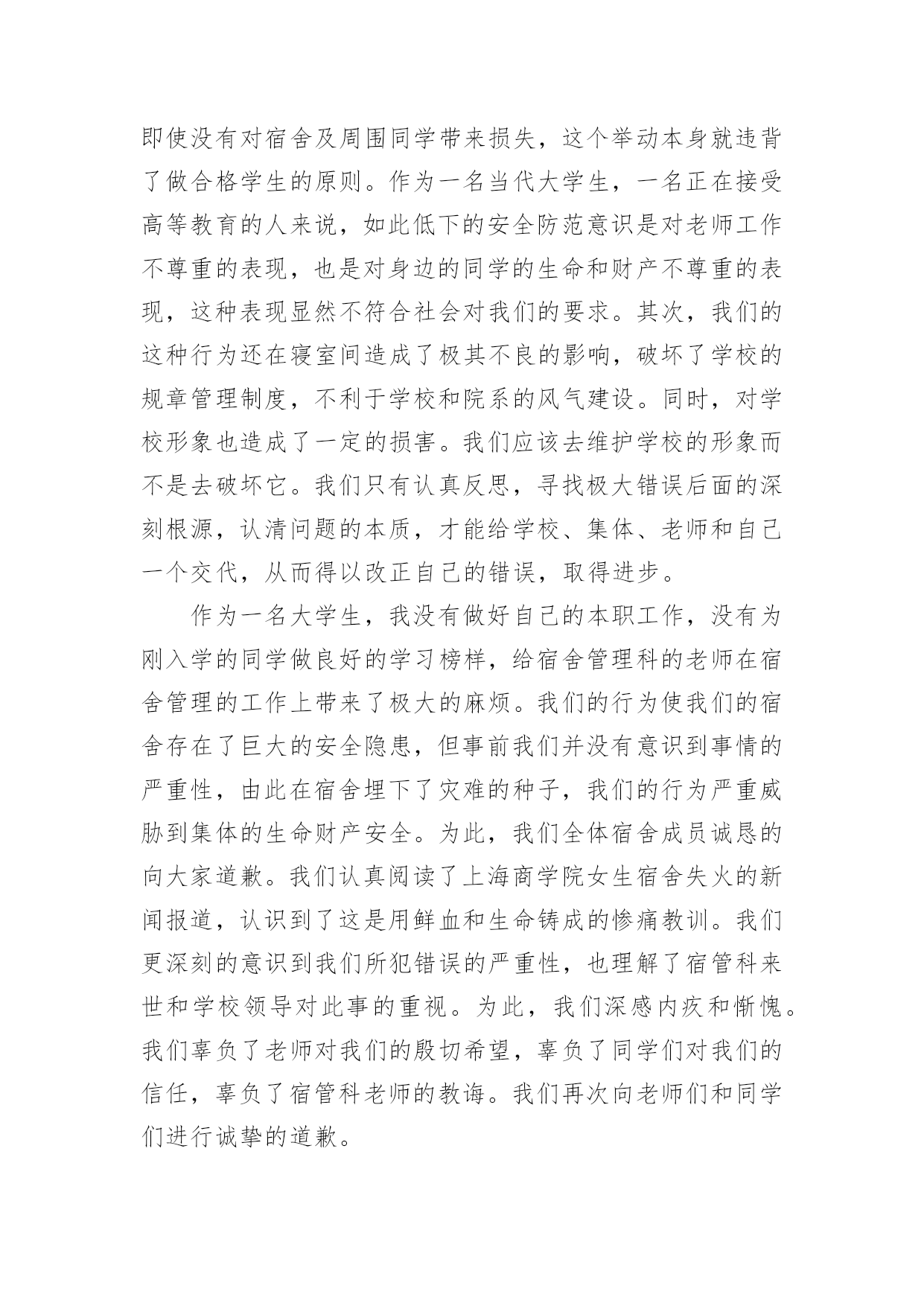 即使没有对宿舍及周围同学带来损失，这个举动本身就违背了做合格学生的原则。作为一名当代大学生，一名正在接受高等教育的人来说，如此低下的安全防范意识是对老师工作不尊重的表现，也是对身边的同学的生命和财产不尊重的表现，这种表现显然不符合社会对我们的要求。其次，我们的这种行为还在寝室间造成了极其不良的影响，破坏了学校的规章管理制度，不利于学校和院系的风气建设。同时，对学校形象也造成了一定的损害。我们应该去维护学校的形象而不是去破坏它。我们只有认真反思，寻找极大错误后面的深刻根源，认清问题的本质，才能给学校、集体、老师和自己一个交代，从而得以改正自己的错误，取得进步。

作为一名大学生，我没有做好自己的本职工作，没有为刚入学的同学做良好的学习榜样，给宿舍管理科的老师在宿舍管理的工作上带来了极大的麻烦。我们的行为使我们的宿舍存在了巨大的安全隐患，但事前我们并没有意识到事情的严重性，由此在宿舍埋下了灾难的种子，我们的行为严重威胁到集体的生命财产安全。为此，我们全体宿舍成员诚恳的向大家道歉。我们认真阅读了上海商学院女生宿舍失火的新闻报道，认识到了这是用鲜血和生命铸成的惨痛教训。我们更深刻的意识到我们所犯错误的严重性，也理解了宿管科来世和学校领导对此事的重视。为此，我们深感内疚和惭愧。我们辜负了老师对我们的殷切希望，辜负了同学们对我们的信任，辜负了宿管科老师的教诲。我们再次向老师们和同学们进行诚挚的道歉。